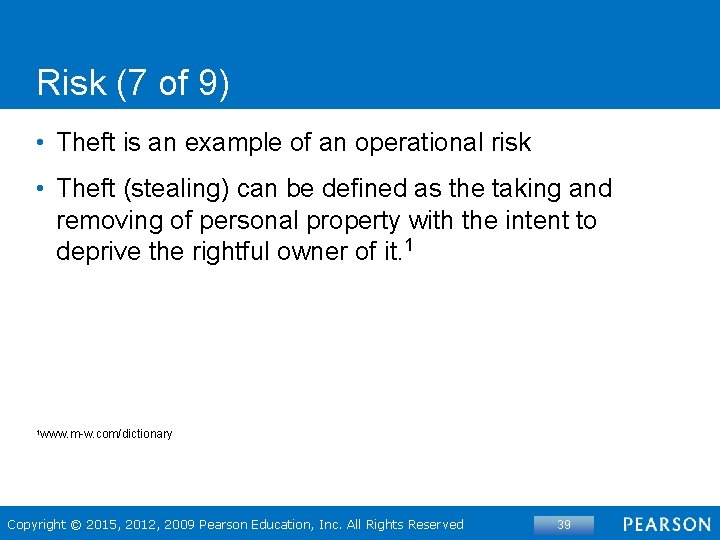 Risk (7 of 9)

• Theft is an example of an operational risk

• Theft (stealing) can be defined as the taking and removing of personal property with the intent to deprive the rightful owner of it.$^1$

$^1$www.m-w.com/dictionary

Copyright © 2015, 2012, 2009 Pearson Education, Inc. All Rights Reserved

39

PEARSON